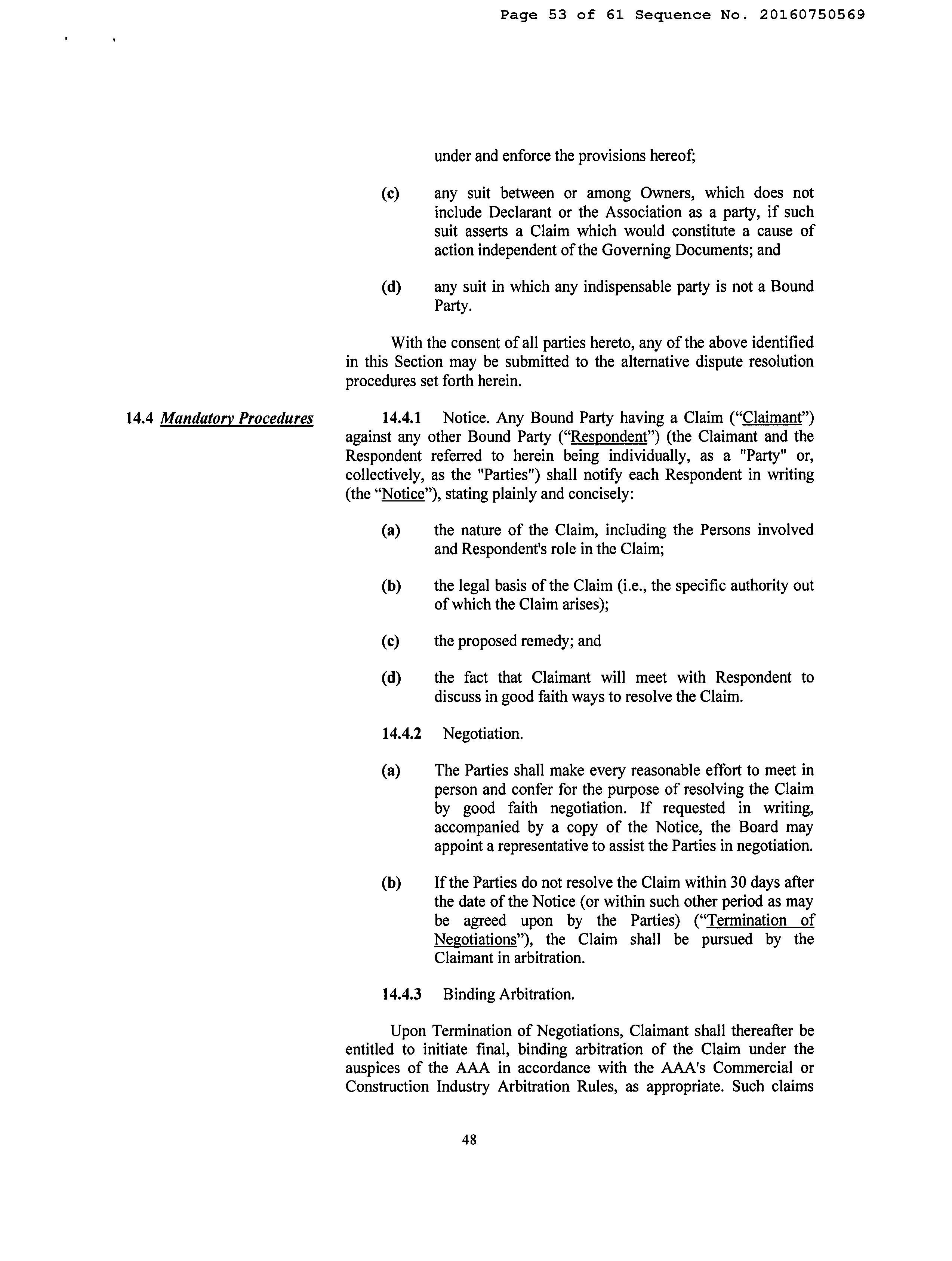 Page 53 of 61 Sequence No. 20160750569

under and enforce the provisions hereof;

(c) any suit between or among Owners, which does not include Declarant or the Association as a party, if such suit asserts a Claim which would constitute a cause of action independent of the Governing Documents; and

(d) any suit in which any indispensable party is not a Bound Party.

With the consent of all parties hereto, any of the above identified in this Section may be submitted to the alternative dispute resolution procedures set forth herein.

14.4 Mandatory Procedures

14.4.1 Notice. Any Bound Party having a Claim ("Claimant") against any other Bound Party ("Respondent") (the Claimant and the Respondent referred to herein being individually, as a "Party" or, collectively, as the "Parties") shall notify each Respondent in writing (the "Notice"), stating plainly and concisely:

(a) the nature of the Claim, including the Persons involved and Respondent's role in the Claim;

(b) the legal basis of the Claim (i.e., the specific authority out of which the Claim arises);

(c) the proposed remedy; and

(d) the fact that Claimant will meet with Respondent to discuss in good faith ways to resolve the Claim.

14.4.2 Negotiation.

(a) The Parties shall make every reasonable effort to meet in person and confer for the purpose of resolving the Claim by good faith negotiation. If requested in writing, accompanied by a copy of the Notice, the Board may appoint a representative to assist the Parties in negotiation.

(b) If the Parties do not resolve the Claim within 30 days after the date of the Notice (or within such other period as may be agreed upon by the Parties) ("Termination of Negotiations"), the Claim shall be pursued by the Claimant in arbitration.

14.4.3 Binding Arbitration.

Upon Termination of Negotiations, Claimant shall thereafter be entitled to initiate final, binding arbitration of the Claim under the auspices of the AAA in accordance with the AAA's Commercial or Construction Industry Arbitration Rules, as appropriate. Such claims

48